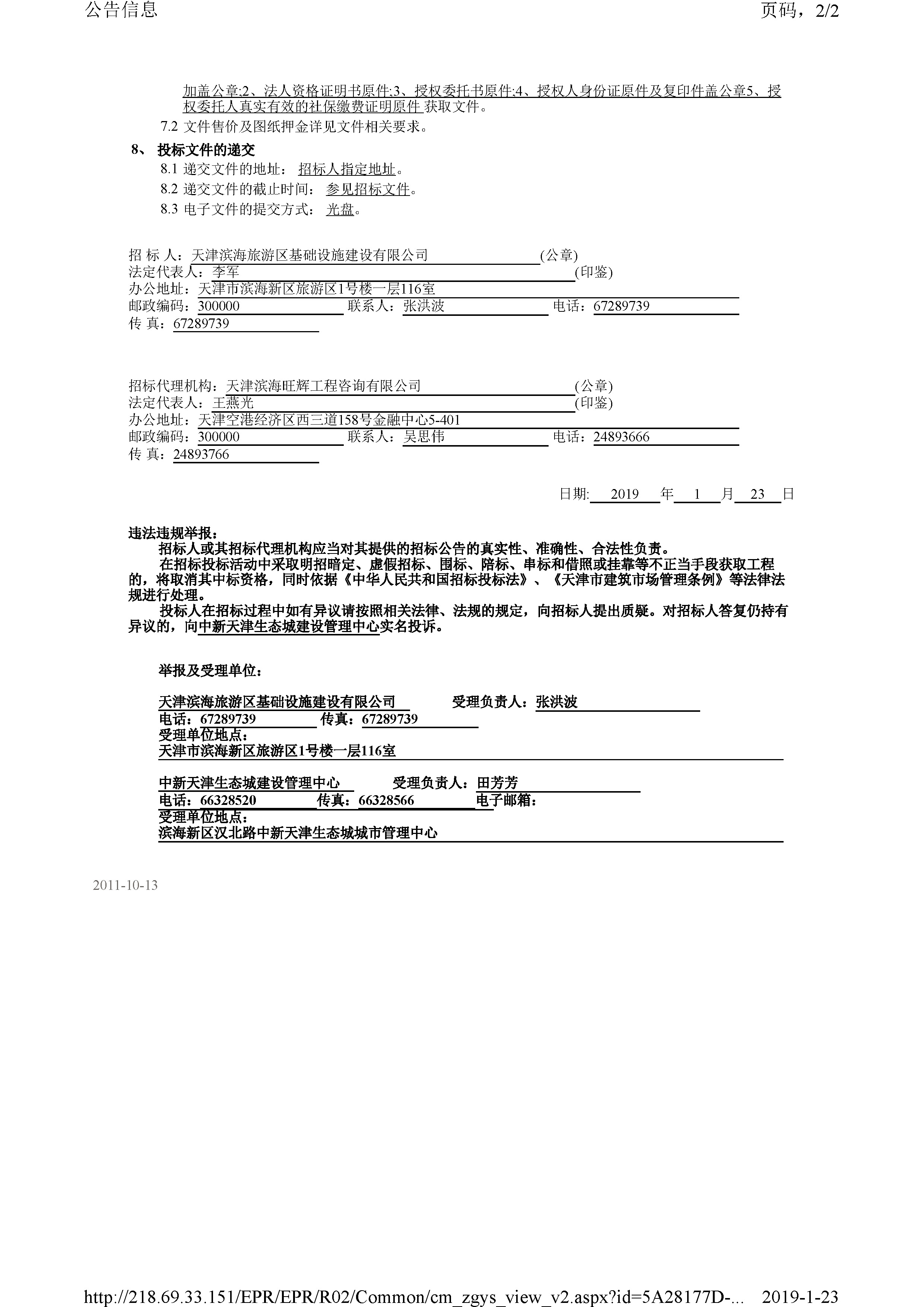 公告信息

页码，2/2

加盖公章;2、法人资格证明书原件;3、授权委托书原件;4、授权人身份证原件及复印件盖公章5、授权委托人真实有效的社保缴费证明原件 获取文件。

7.2 文件售价及图纸押金详见文件相关要求。

8、 投标文件的递交

8.1 递交文件的地址： 招标人指定地址。

8.2 递交文件的截止时间： 参见招标文件。

8.3 电子文件的提交方式： 光盘。

招 标 人：天津滨海旅游区基础设施建设有限公司 (公章)
法定代表人：李军 (印鉴)
办公地址：天津市滨海新区旅游区1号楼一层116室
邮政编码：300000 联系人：张洪波 电话：67289739
传 真：67289739

招标代理机构：天津滨海旺辉工程咨询有限公司 (公章)
法定代表人：王燕光 (印鉴)
办公地址：天津空港经济区西三道158号金融中心5-401
邮政编码：300000 联系人：吴思伟 电话：24893666
传 真：24893766

日期: 2019 年 1 月 23 日

违法违规举报：

招标人或其招标代理机构应当对其提供的招标公告的真实性、准确性、合法性负责。

在招标投标活动中采取明招暗定、虚假招标、围标、陪标、串标和借照或挂靠等不正当手段获取工程的，将取消其中标资格，同时依据《中华人民共和国招标投标法》、《天津市建筑市场管理条例》等法律法规进行处理。

投标人在招标过程中如有异议请按照相关法律、法规的规定，向招标人提出质疑。对招标人答复仍持有异议的，向中新天津生态城建设管理中心实名投诉。

举报及受理单位：

天津滨海旅游区基础设施建设有限公司 受理负责人：张洪波
电话：67289739 传真：67289739
受理单位地点：
天津市滨海新区旅游区1号楼一层116室

中新天津生态城建设管理中心 受理负责人：田芳芳
电话：66328520 传真：66328566 电子邮箱：
受理单位地点：
滨海新区汉北路中新天津生态城城市管理中心

2011-10-13

http://218.69.33.151/EPR/EPR/R02/Common/cm_zgys_view_v2.aspx?id=5A28177D-... 2019-1-23